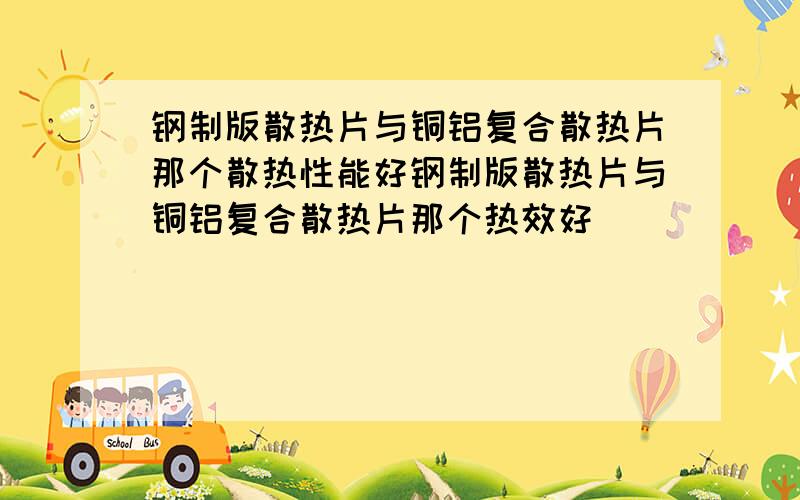 钢制版散热片与铜铝复合散热片那个散热性能好钢制版散热片与铜铝复合散热片那个热效好

5

9

School Bus